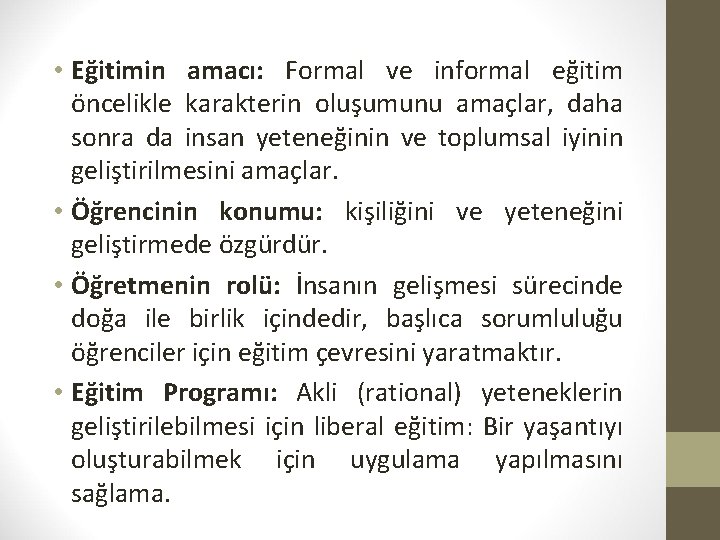 • Eğitimin amacı: Formal ve informal eğitim öncelikle karakterin oluşumunu amaçlar, daha sonra da insan yeteneğinin ve toplumsal iyinin geliştirilmesini amaçlar.

• Öğrencinin konumu: kişiliğini ve yeteneğini geliştirmede özgürdür.

• Öğretmenin rolü: İnsanın gelişmesi sürecinde doğa ile birlik içindedir, başlıca sorumluluğu öğrenciler için eğitim çevresini yaratmaktır.

• Eğitim Programı: Akli (rational) yeteneklerin geliştirilebilmesi için liberal eğitim: Bir yaşantıyı oluşturabilmek için uygulama yapılmasını sağlama.